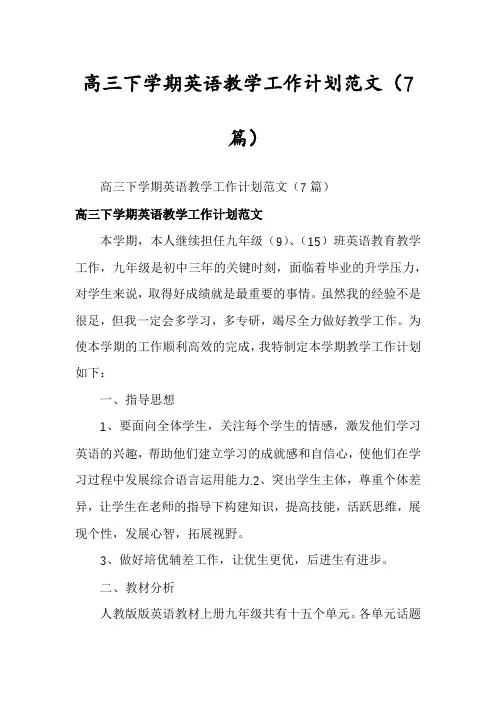 高三下学期英语教学工作计划范文（7篇）

高三下学期英语教学工作计划范文（7篇）

高三下学期英语教学工作计划范文

本学期，本人继续担任九年级（9）、（15）班英语教育教学工作，九年级是初中三年的关键时刻，面临着毕业的升学压力，对学生来说，取得好成绩就是最重要的事情。虽然我的经验不是很足，但我一定会多学习，多专研，竭尽全力做好教学工作。为使本学期的工作顺利高效的完成，我特制定本学期教学工作计划如下：

一、指导思想

1、要面向全体学生，关注每个学生的情感，激发他们学习英语的兴趣，帮助他们建立学习的成就感和自信心，使他们在学习过程中发展综合语言运用能力.2、突出学生主体，尊重个体差异，让学生在老师的指导下构建知识，提高技能，活跃思维，展现个性，发展心智，拓展视野。

3、做好培优辅差工作，让优生更优，后进生有进步。

二、教材分析

人教版版英语教材上册九年级共有十五个单元。各单元话题